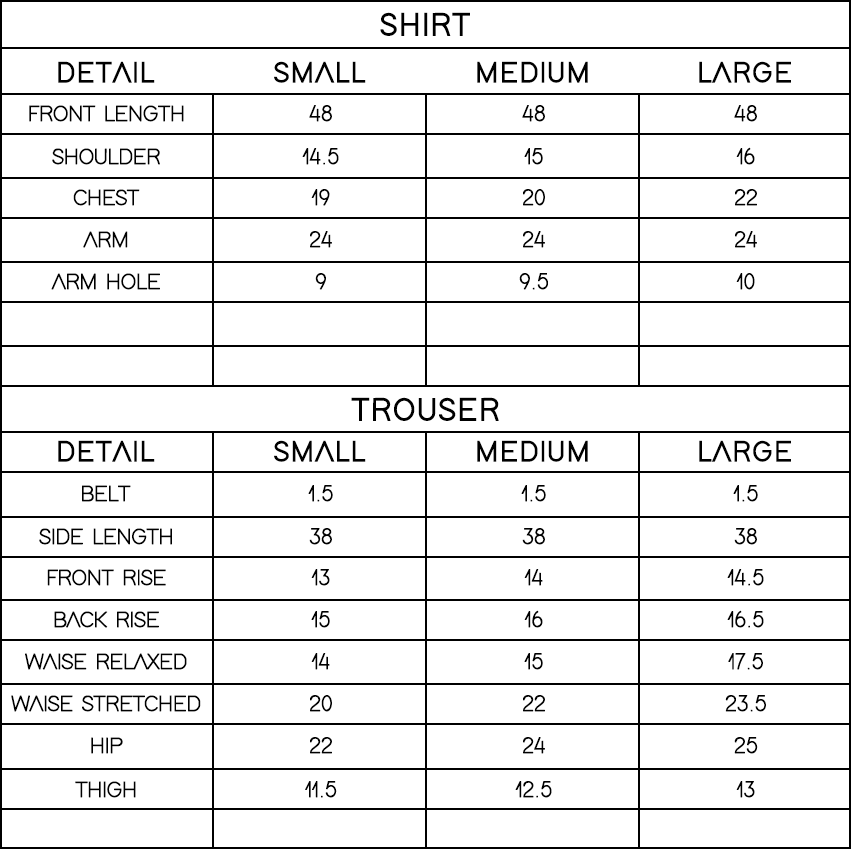 SHIRT

| DETAIL | SMALL | MEDIUM | LARGE |
|---|---|---|---|
| FRONT LENGTH | 48 | 48 | 48 |
| SHOULDER | 14.5 | 15 | 16 |
| CHEST | 19 | 20 | 22 |
| ARM | 24 | 24 | 24 |
| ARM HOLE | 9 | 9.5 | 10 |
| | | | |
| | | | |

TROUSER

| DETAIL | SMALL | MEDIUM | LARGE |
|---|---|---|---|
| BELT | 1.5 | 1.5 | 1.5 |
| SIDE LENGTH | 38 | 38 | 38 |
| FRONT RISE | 13 | 14 | 14.5 |
| BACK RISE | 15 | 16 | 16.5 |
| WAISE RELAXED | 14 | 15 | 17.5 |
| WAISE STRETCHED | 20 | 22 | 23.5 |
| HIP | 22 | 24 | 25 |
| THIGH | 11.5 | 12.5 | 13 |
| | | | |